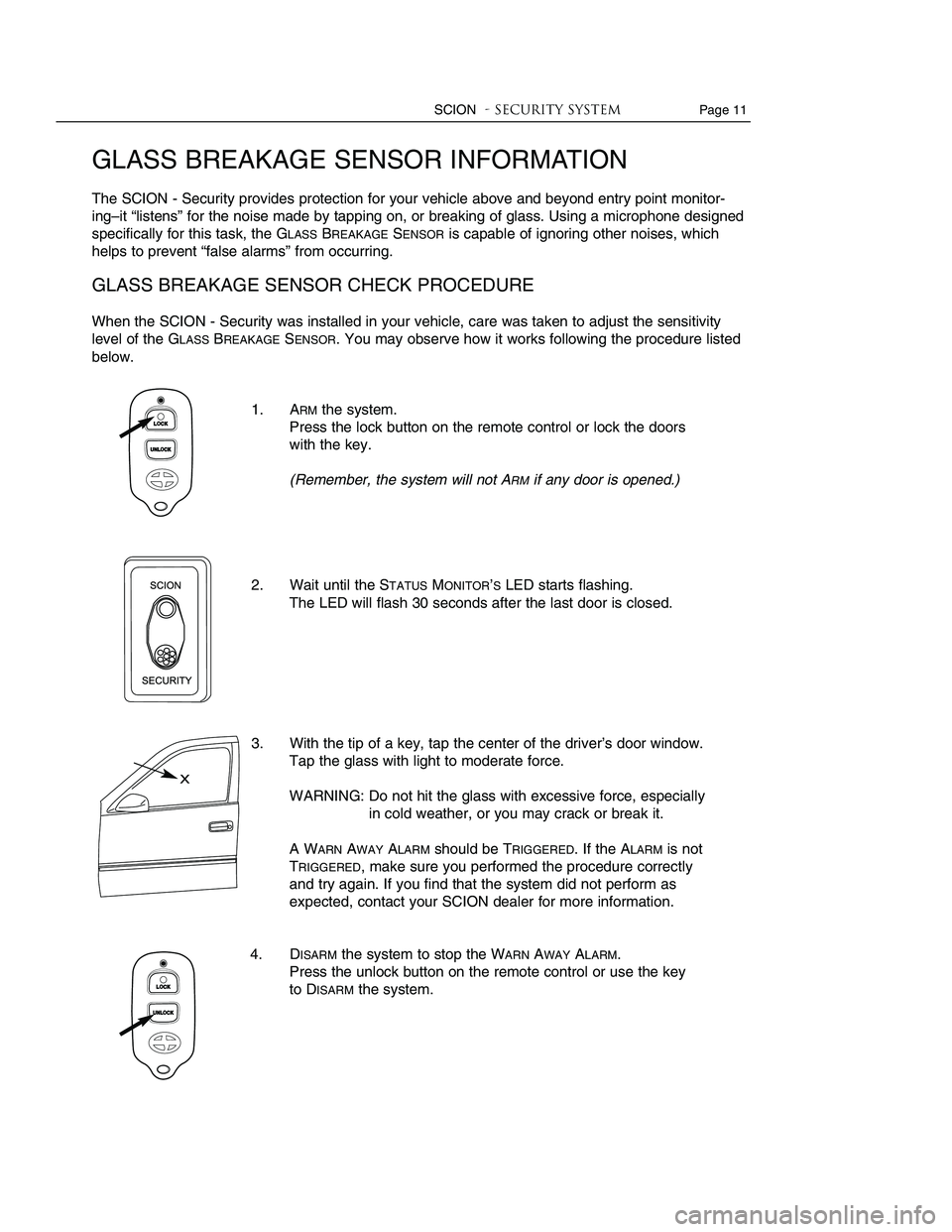 SCION - SECURITY SYSTEM Page 11

GLASS BREAKAGE SENSOR INFORMATION

The SCION - Security provides protection for your vehicle above and beyond entry point monitoring–it “listens” for the noise made by tapping on, or breaking of glass. Using a microphone designed specifically for this task, the GLASS BREAKAGE SENSOR is capable of ignoring other noises, which helps to prevent “false alarms” from occurring.

GLASS BREAKAGE SENSOR CHECK PROCEDURE

When the SCION - Security was installed in your vehicle, care was taken to adjust the sensitivity level of the GLASS BREAKAGE SENSOR. You may observe how it works following the procedure listed below.

LOCK
UNLOCK

1. ARM the system.
Press the lock button on the remote control or lock the doors with the key.

(Remember, the system will not ARM if any door is opened.)

SCION
SECURITY

2. Wait until the STATUS MONITOR’S LED starts flashing.
The LED will flash 30 seconds after the last door is closed.

X

3. With the tip of a key, tap the center of the driver’s door window.
Tap the glass with light to moderate force.

WARNING: Do not hit the glass with excessive force, especially in cold weather, or you may crack or break it.

A WARN AWAY ALARM should be TRIGGERED. If the ALARM is not TRIGGERED, make sure you performed the procedure correctly and try again. If you find that the system did not perform as expected, contact your SCION dealer for more information.

LOCK
UNLOCK

4. DISARM the system to stop the WARN AWAY ALARM.
Press the unlock button on the remote control or use the key to DISARM the system.

carmanualsonline.info